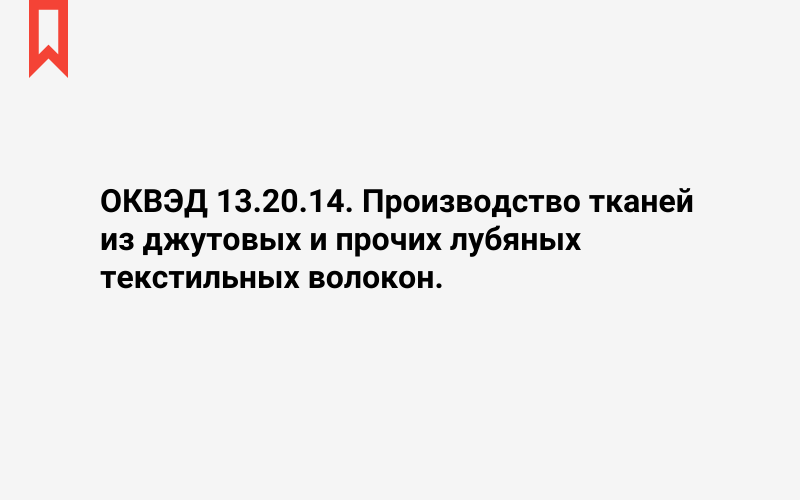 ОКВЭД 13.20.14. Производство тканей из джутовых и прочих лубяных текстильных волокон.